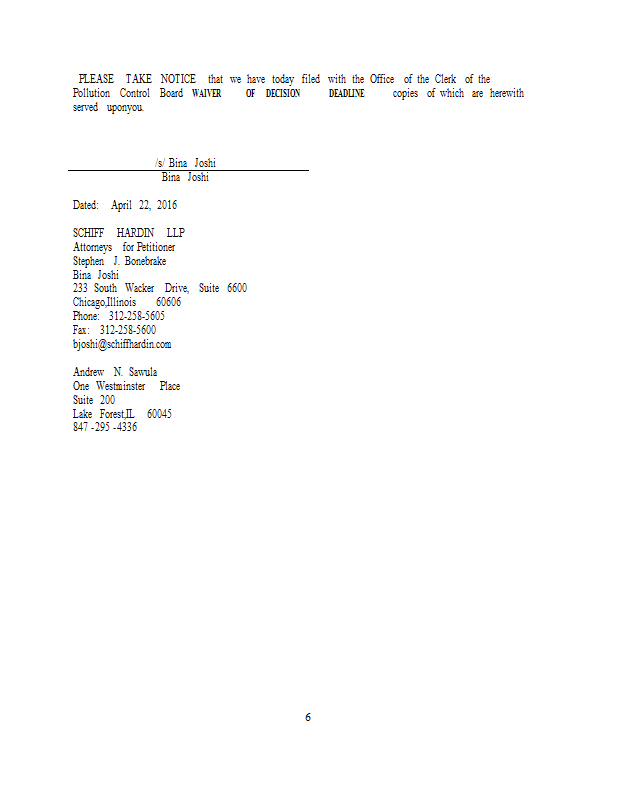 PLEASE TAKE NOTICE that we have today filed with the Office of the Clerk of the Pollution Control Board WAIVER OF DECISION DEADLINE copies of which are herewith served uponyou.

/s/ Bina Joshi
Bina Joshi

Dated: April 22, 2016

SCHIFF HARDIN LLP
Attorneys for Petitioner
Stephen J. Bonebrake
Bina Joshi
233 South Wacker Drive, Suite 6600
Chicago,Illinois 60606
Phone: 312-258-5605
Fax: 312-258-5600
bjoshi@schiffhardin.com

Andrew N. Sawula
One Westminster Place
Suite 200
Lake Forest,IL 60045
847 -295 -4336

6